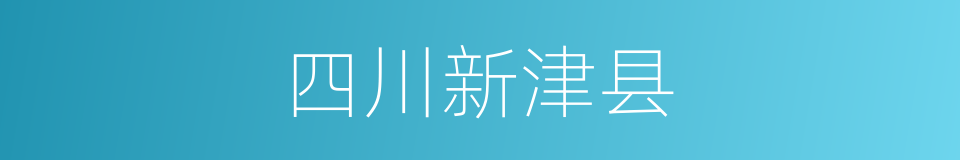 四川新津县